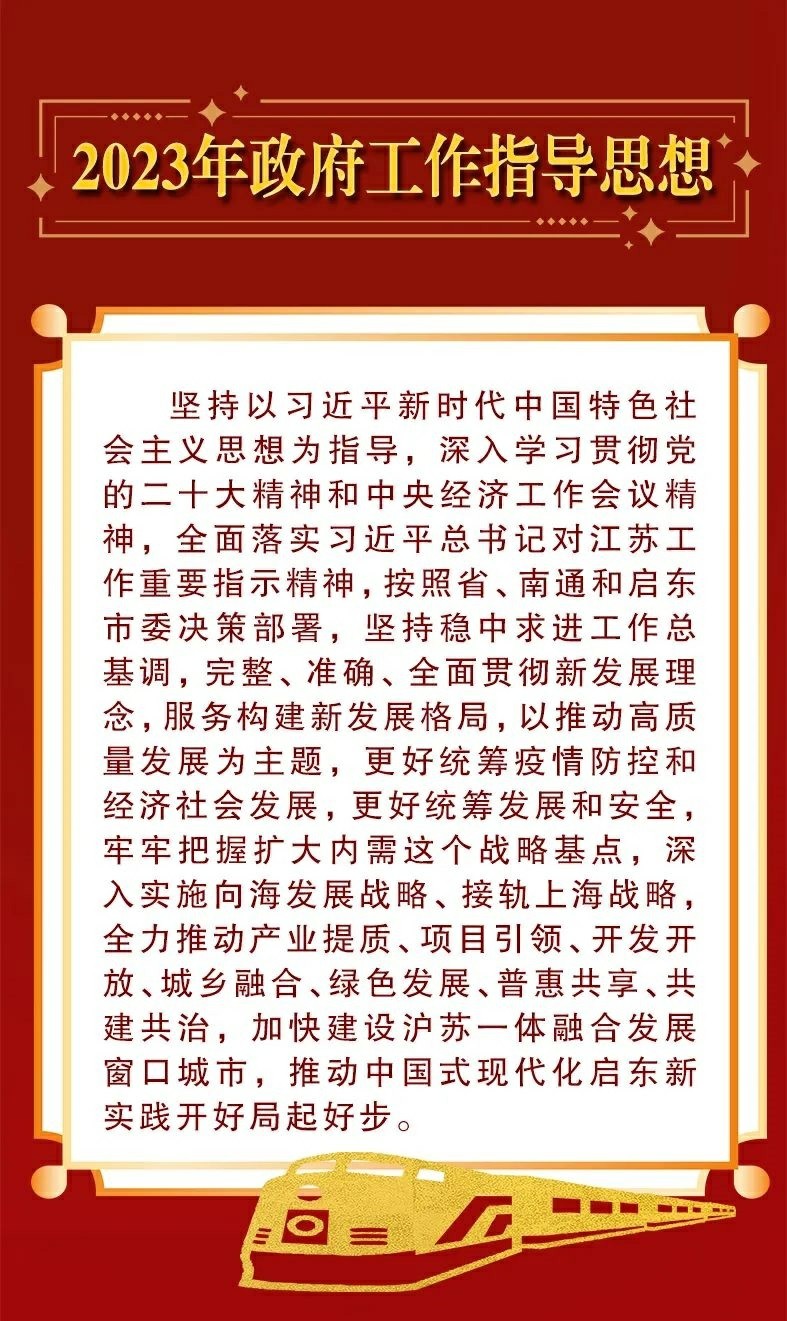 2023年政府工作指导思想

坚持以习近平新时代中国特色社会主义思想为指导，深入学习贯彻党的二十大精神和中央经济工作会议精神，全面落实习近平总书记对江苏工作重要指示精神，按照省、南通和启东市委决策部署，坚持稳中求进工作总基调，完整、准确、全面贯彻新发展理念，服务构建新发展格局，以推动高质量发展为主题，更好统筹疫情防控和经济社会发展，更好统筹发展和安全，牢牢把握扩大内需这个战略基点，深入实施向海发展战略、接轨上海战略，全力推动产业提质、项目引领、开发开放、城乡融合、绿色发展、普惠共享、共建共治，加快建设沪苏一体融合发展窗口城市，推动中国式现代化启东新实践开好局起好步。